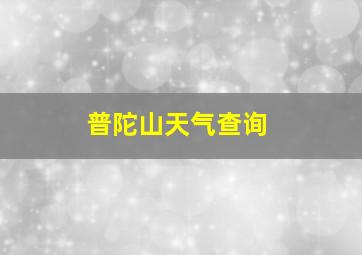 普陀山天气查询